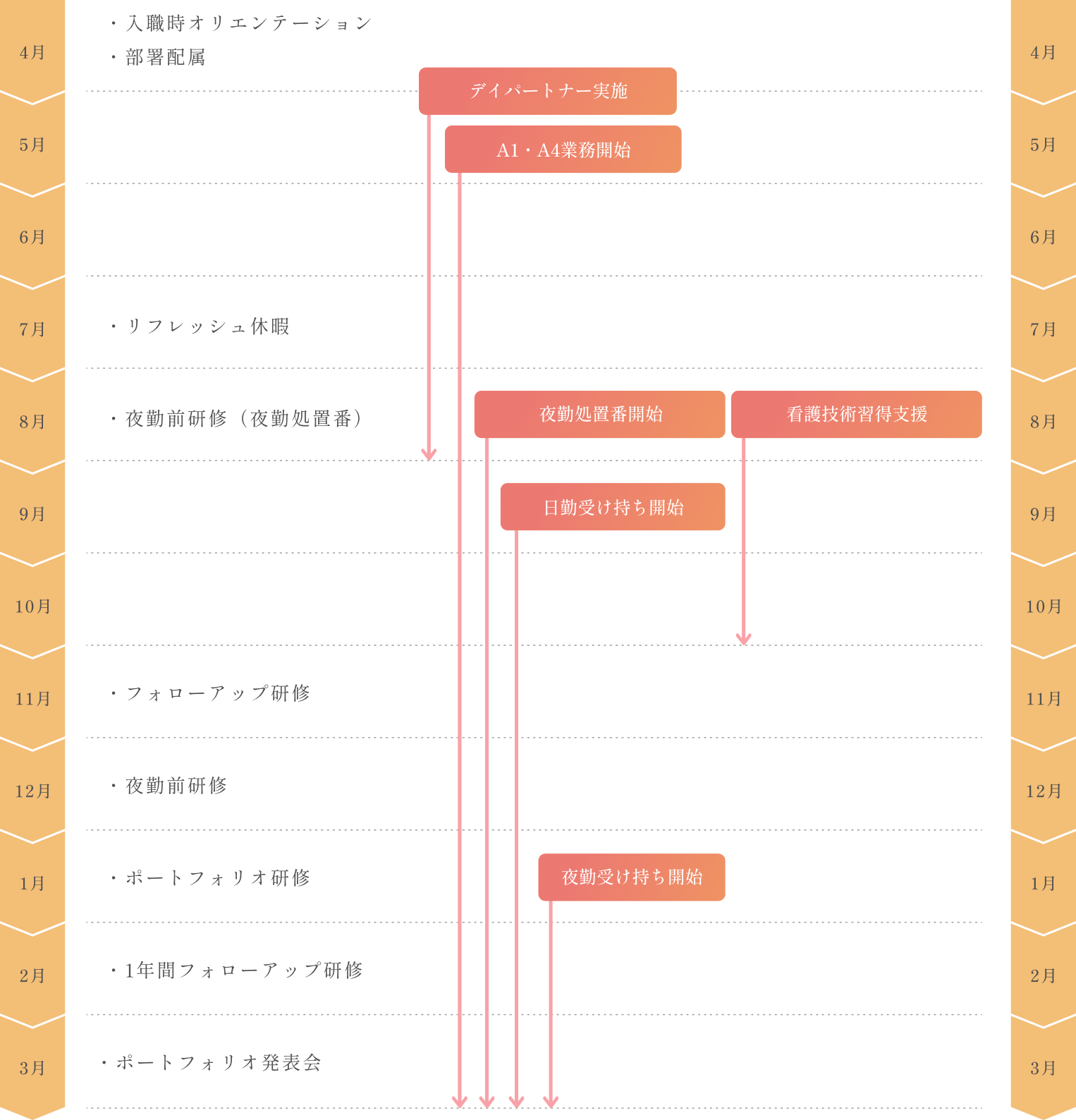 4月

・入職時オリエンテーション
・部署配属

4月

デイパートナー実施

5月

A1・A4業務開始

5月

6月

6月

7月

・リフレッシュ休暇

7月

8月

・夜勤前研修（夜勤処置番）

夜勤処置番開始

看護技術習得支援

8月

9月

日勤受け持ち開始

9月

10月

10月

11月

・フォローアップ研修

11月

12月

・夜勤前研修

12月

1月

・ポートフォリオ研修

夜勤受け持ち開始

1月

2月

・1年間フォローアップ研修

2月

3月

・ポートフォリオ発表会

3月